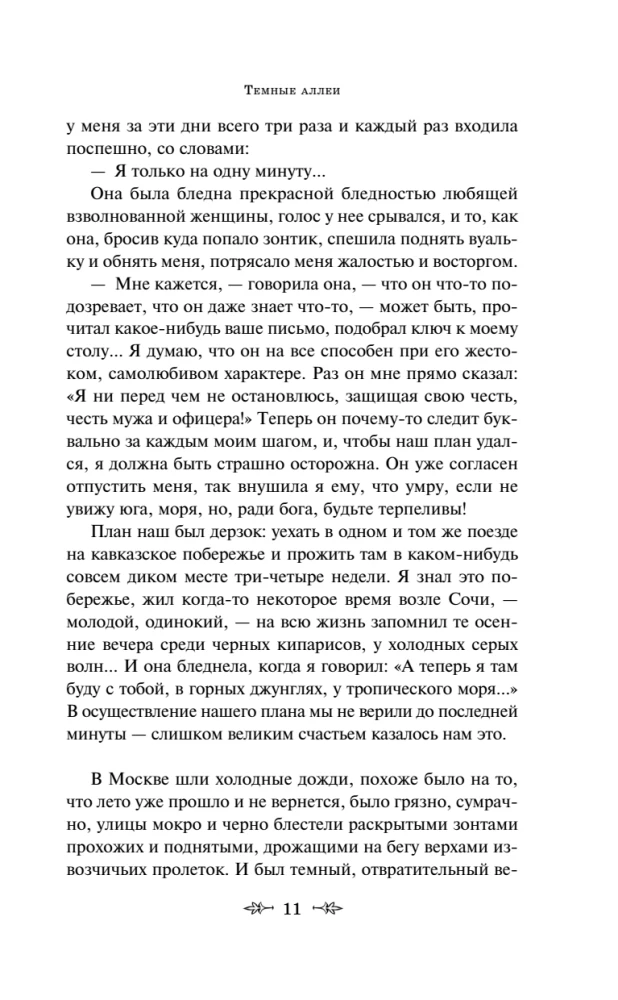 Темные аллеи

у меня за эти дни всего три раза и каждый раз входила поспешно, со словами:

— Я только на одну минуту...

Она была бледна прекрасной бледностью любящей взволнованной женщины, голос у нее срывался, и то, как она, бросив куда попало зонтик, спешила поднять вуальку и обнять меня, потрясало меня жалостью и восторгом.

— Мне кажется, — говорила она, — что он что-то подозревает, что он даже знает что-то, — может быть, прочитал какое-нибудь ваше письмо, подобрал ключ к моему столу... Я думаю, что он на все способен при его жестоком, самолюбивом характере. Раз он мне прямо сказал: «Я ни перед чем не остановлюсь, защищая свою честь, честь мужа и офицера!» Теперь он почему-то следит буквально за каждым моим шагом, и, чтобы наш план удался, я должна быть страшно осторожна. Он уже согласен отпустить меня, так внушила я ему, что умру, если не увижу юга, моря, но, ради бога, будьте терпеливы!

План наш был дерзок: уехать в одном и том же поезде на кавказское побережье и прожить там в каком-нибудь совсем диком месте три-четыре недели. Я знал это побережье, жил когда-то некоторое время возле Сочи, — молодой, одинокий, — на всю жизнь запомнил те осенние вечера среди черных кипарисов, у холодных серых волн... И она бледнела, когда я говорил: «А теперь я там буду с тобой, в горных джунглях, у тропического моря...» В осуществление нашего плана мы не верили до последней минуты — слишком великим счастьем казалось нам это.

В Москве шли холодные дожди, похоже было на то, что лето уже прошло и не вернется, было грязно, сумрачно, улицы мокро и черно блестели раскрытыми зонтами прохожих и поднятыми, дрожащими на бегу верхами извозчичьих пролеток. И был темный, отвратительный ве-

11